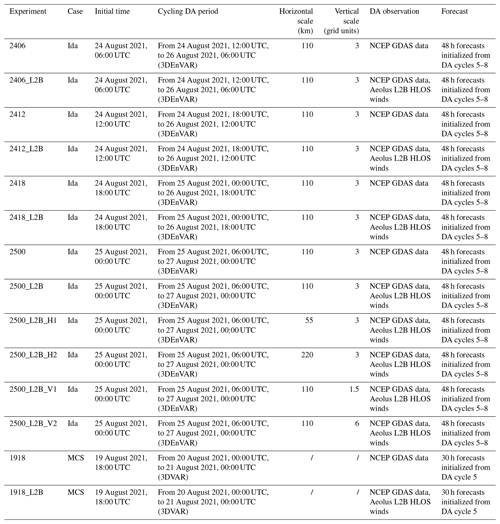 | Experiment | Case | Initial time | Cycling DA period | Horizontal scale (km) | Vertical scale (grid units) | DA observation | Forecast |
|---|---|---|---|---|---|---|---|
| 2406 | Ida | 24 August 2021, 06:00 UTC | From 24 August 2021, 12:00 UTC, to 26 August 2021, 06:00 UTC (3DEnVAR) | 110 | 3 | NCEP GDAS data | 48 h forecasts initialized from DA cycles 5–8 |
| 2406_L2B | Ida | 24 August 2021, 06:00 UTC | From 24 August 2021, 12:00 UTC, to 26 August 2021, 06:00 UTC (3DEnVAR) | 110 | 3 | NCEP GDAS data, Aeolus L2B HLOS winds | 48 h forecasts initialized from DA cycles 5–8 |
| 2412 | Ida | 24 August 2021, 12:00 UTC | From 24 August 2021, 18:00 UTC, to 26 August 2021, 12:00 UTC (3DEnVAR) | 110 | 3 | NCEP GDAS data | 48 h forecasts initialized from DA cycles 5–8 |
| 2412_L2B | Ida | 24 August 2021, 12:00 UTC | From 24 August 2021, 18:00 UTC, to 26 August 2021, 12:00 UTC (3DEnVAR) | 110 | 3 | NCEP GDAS data, Aeolus L2B HLOS winds | 48 h forecasts initialized from DA cycles 5–8 |
| 2418 | Ida | 24 August 2021, 18:00 UTC | From 25 August 2021, 00:00 UTC, to 26 August 2021, 18:00 UTC (3DEnVAR) | 110 | 3 | NCEP GDAS data | 48 h forecasts initialized from DA cycles 5–8 |
| 2418_L2B | Ida | 24 August 2021, 18:00 UTC | From 25 August 2021, 00:00 UTC, to 26 August 2021, 18:00 UTC (3DEnVAR) | 110 | 3 | NCEP GDAS data, Aeolus L2B HLOS winds | 48 h forecasts initialized from DA cycles 5–8 |
| 2500 | Ida | 25 August 2021, 00:00 UTC | From 25 August 2021, 06:00 UTC, to 27 August 2021, 00:00 UTC (3DEnVAR) | 110 | 3 | NCEP GDAS data | 48 h forecasts initialized from DA cycles 5–8 |
| 2500_L2B | Ida | 25 August 2021, 00:00 UTC | From 25 August 2021, 06:00 UTC, to 27 August 2021, 00:00 UTC (3DEnVAR) | 110 | 3 | NCEP GDAS data, Aeolus L2B HLOS winds | 48 h forecasts initialized from DA cycles 5–8 |
| 2500_L2B_H1 | Ida | 25 August 2021, 00:00 UTC | From 25 August 2021, 06:00 UTC, to 27 August 2021, 00:00 UTC (3DEnVAR) | 55 | 3 | NCEP GDAS data, Aeolus L2B HLOS winds | 48 h forecasts initialized from DA cycles 5–8 |
| 2500_L2B_H2 | Ida | 25 August 2021, 00:00 UTC | From 25 August 2021, 06:00 UTC, to 27 August 2021, 00:00 UTC (3DEnVAR) | 220 | 3 | NCEP GDAS data, Aeolus L2B HLOS winds | 48 h forecasts initialized from DA cycles 5–8 |
| 2500_L2B_V1 | Ida | 25 August 2021, 00:00 UTC | From 25 August 2021, 06:00 UTC, to 27 August 2021, 00:00 UTC (3DEnVAR) | 110 | 1.5 | NCEP GDAS data, Aeolus L2B HLOS winds | 48 h forecasts initialized from DA cycles 5–8 |
| 2500_L2B_V2 | Ida | 25 August 2021, 00:00 UTC | From 25 August 2021, 06:00 UTC, to 27 August 2021, 00:00 UTC (3DEnVAR) | 110 | 6 | NCEP GDAS data, Aeolus L2B HLOS winds | 48 h forecasts initialized from DA cycles 5–8 |
| 1918 | MCS | 19 August 2021, 18:00 UTC | From 20 August 2021, 00:00 UTC, to 21 August 2021, 00:00 UTC (3DVAR) | / | / | NCEP GDAS data | 30 h forecasts initialized from DA cycle 5 |
| 1918_L2B | MCS | 19 August 2021, 18:00 UTC | From 20 August 2021, 00:00 UTC, to 21 August 2021, 00:00 UTC (3DVAR) | / | / | NCEP GDAS data, Aeolus L2B HLOS winds | 30 h forecasts initialized from DA cycle 5 |